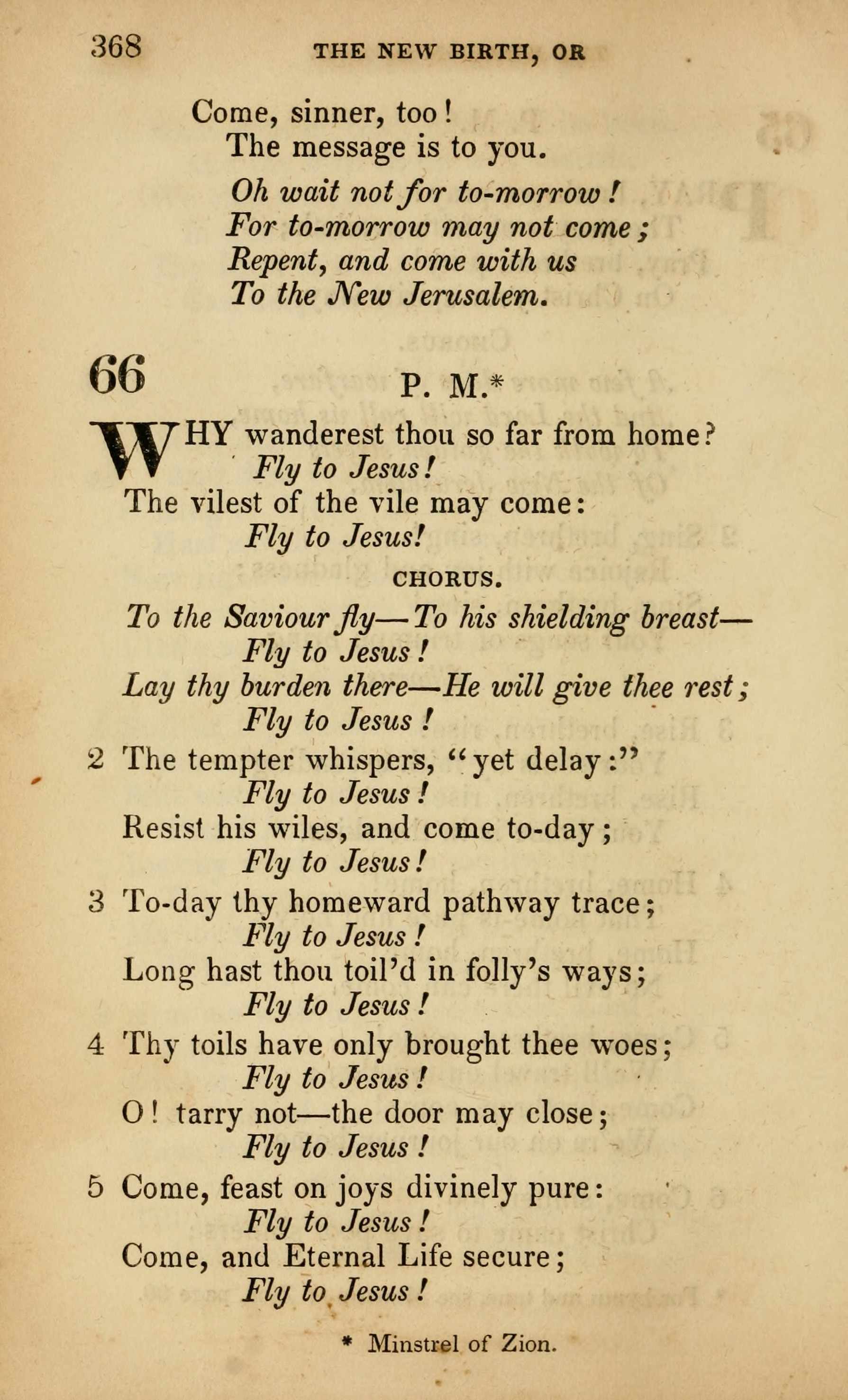 368 THE NEW BIRTH, OR

Come, sinner, too!
The message is to you.
Oh wait not for to-morrow!
For to-morrow may not come;
Repent, and come with us
To the New Jerusalem.

66 P. M.*

WHY wanderest thou so far from home?
Fly to Jesus!
The vilest of the vile may come:
Fly to Jesus!

CHORUS.

To the Saviour fly—To his shielding breast—
Fly to Jesus!
Lay thy burden there—He will give thee rest;
Fly to Jesus!

2 The tempter whispers, "yet delay:"
Fly to Jesus!
Resist his wiles, and come to-day;
Fly to Jesus!

3 To-day thy homeward pathway trace;
Fly to Jesus!
Long hast thou toil'd in folly's ways;
Fly to Jesus!

4 Thy toils have only brought thee woes;
Fly to Jesus!
O! tarry not—the door may close;
Fly to Jesus!

5 Come, feast on joys divinely pure:
Fly to Jesus!
Come, and Eternal Life secure;
Fly to Jesus!

* Minstrel of Zion.